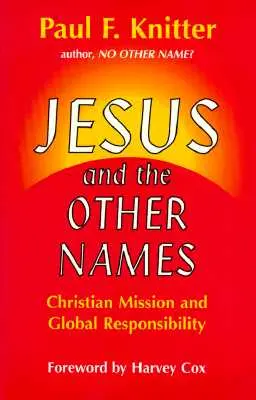 Paul F. Knitter

author, NO OTHER NAME?

JESUS and the OTHER NAMES

Christian Mission and Global Responsibility

Foreword by Harvey Cox